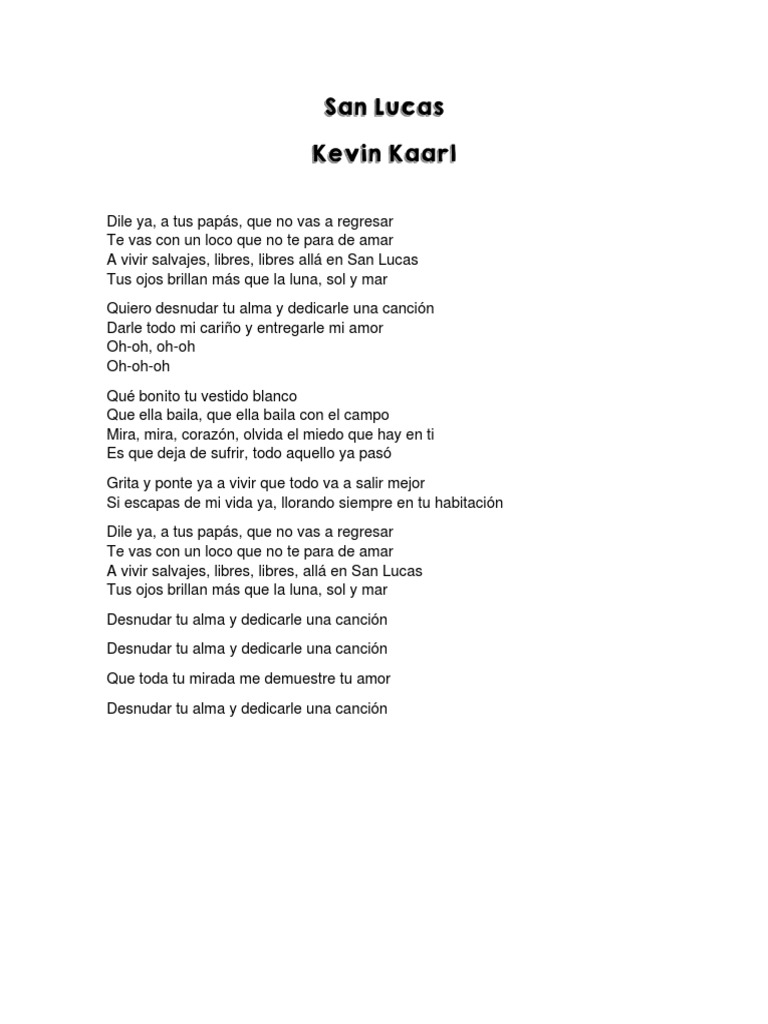 San Lucas

Kevin Kaarl

Dile ya, a tus papás, que no vas a regresar
Te vas con un loco que no te para de amar
A vivir salvajes, libres, libres allá en San Lucas
Tus ojos brillan más que la luna, sol y mar

Quiero desnudar tu alma y dedicarle una canción
Darle todo mi cariño y entregarle mi amor
Oh-oh, oh-oh
Oh-oh-oh

Qué bonito tu vestido blanco
Que ella baila, que ella baila con el campo
Mira, mira, corazón, olvida el miedo que hay en ti
Es que deja de sufrir, todo aquello ya pasó

Grita y ponte ya a vivir que todo va a salir mejor
Si escapas de mi vida ya, llorando siempre en tu habitación

Dile ya, a tus papás, que no vas a regresar
Te vas con un loco que no te para de amar
A vivir salvajes, libres, libres, allá en San Lucas
Tus ojos brillan más que la luna, sol y mar

Desnudar tu alma y dedicarle una canción

Desnudar tu alma y dedicarle una canción

Que toda tu mirada me demuestre tu amor

Desnudar tu alma y dedicarle una canción